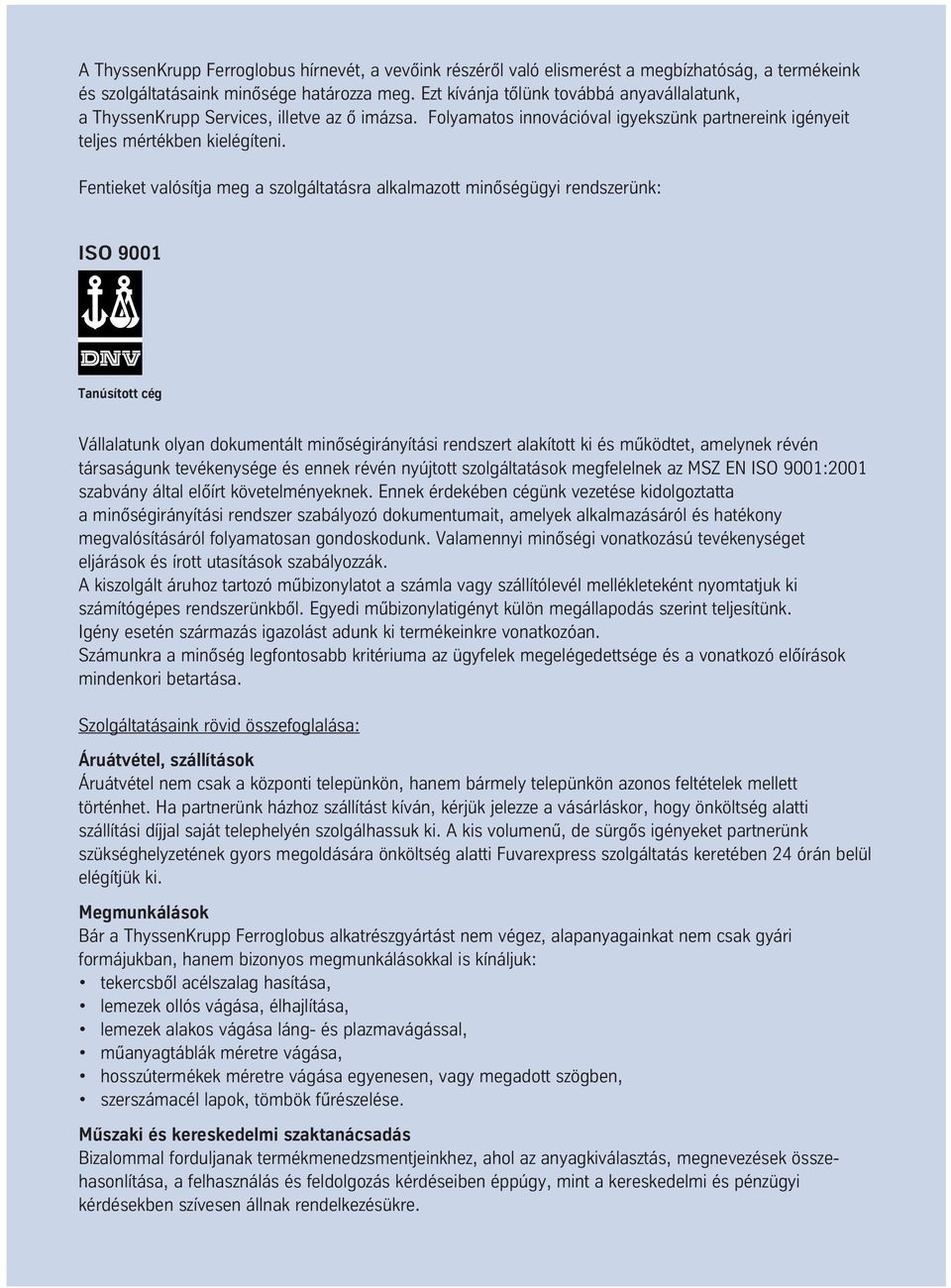 A ThyssenKrupp Ferroglobus hírnevét, a vevőink részéről való elismerést a megbízhatóság, a termékeink és szolgáltatásaink minősége határozza meg. Ezt kívánja tőlünk továbbá anyavállalatunk, a ThyssenKrupp Services, illetve az ő imázsa. Folyamatos innovációval igyekszünk partnereink igényeit teljes mértékben kielégíteni.

Fentieket valósítja meg a szolgáltatásra alkalmazott minőségügyi rendszerünk:

ISO 9001

DNV

Tanúsított cég

Vállalatunk olyan dokumentált minőségirányítási rendszert alakított ki és működtet, amelynek révén társaságunk tevékenysége és ennek révén nyújtott szolgáltatások megfelelnek az MSZ EN ISO 9001:2001 szabvány által előírt követelményeknek. Ennek érdekében cégünk vezetése kidolgoztatta a minőségirányítási rendszer szabályozó dokumentumait, amelyek alkalmazásáról és hatékony megvalósításáról folyamatosan gondoskodunk. Valamennyi minőségi vonatkozású tevékenységet eljárások és írott utasítások szabályozzák.
A kiszolgált áruhoz tartozó műbizonylatot a számla vagy szállítólevél mellékleteként nyomtatjuk ki számítógépes rendszerünkből. Egyedi műbizonylatigényt külön megállapodás szerint teljesítünk.
Igény esetén származás igazolást adunk ki termékeinkre vonatkozóan.
Számunkra a minőség legfontosabb kritériuma az ügyfelek megelégedettsége és a vonatkozó előírások mindenkori betartása.

Szolgáltatásaink rövid összefoglalása:

Áruátvétel, szállítások
Áruátvétel nem csak a központi telepünkön, hanem bármely telepünkön azonos feltételek mellett történhet. Ha partnerünk házhoz szállítást kíván, kérjük jelezze a vásárláskor, hogy önköltség alatti szállítási díjjal saját telephelyén szolgálhassuk ki. A kis volumenű, de sürgős igényeket partnerünk szükséghelyzetének gyors megoldására önköltség alatti Fuvarexpress szolgáltatás keretében 24 órán belül elégítjük ki.

Megmunkálások
Bár a ThyssenKrupp Ferroglobus alkatrészgyártást nem végez, alapanyagainkat nem csak gyári formájukban, hanem bizonyos megmunkálásokkal is kínáljuk:
• tekercsből acélszalag hasítása,
• lemezek ollós vágása, élhajlítása,
• lemezek alakos vágása láng- és plazmavágással,
• műanyagtáblák méretre vágása,
• hosszútermékek méretre vágása egyenesen, vagy megadott szögben,
• szerszámacél lapok, tömbök fűrészelése.

Műszaki és kereskedelmi szaktanácsadás
Bizalommal forduljanak termékmenedzsmentjeinkhez, ahol az anyagkiválasztás, megnevezések összehasonlítása, a felhasználás és feldolgozás kérdéseiben éppúgy, mint a kereskedelmi és pénzügyi kérdésekben szívesen állnak rendelkezésükre.